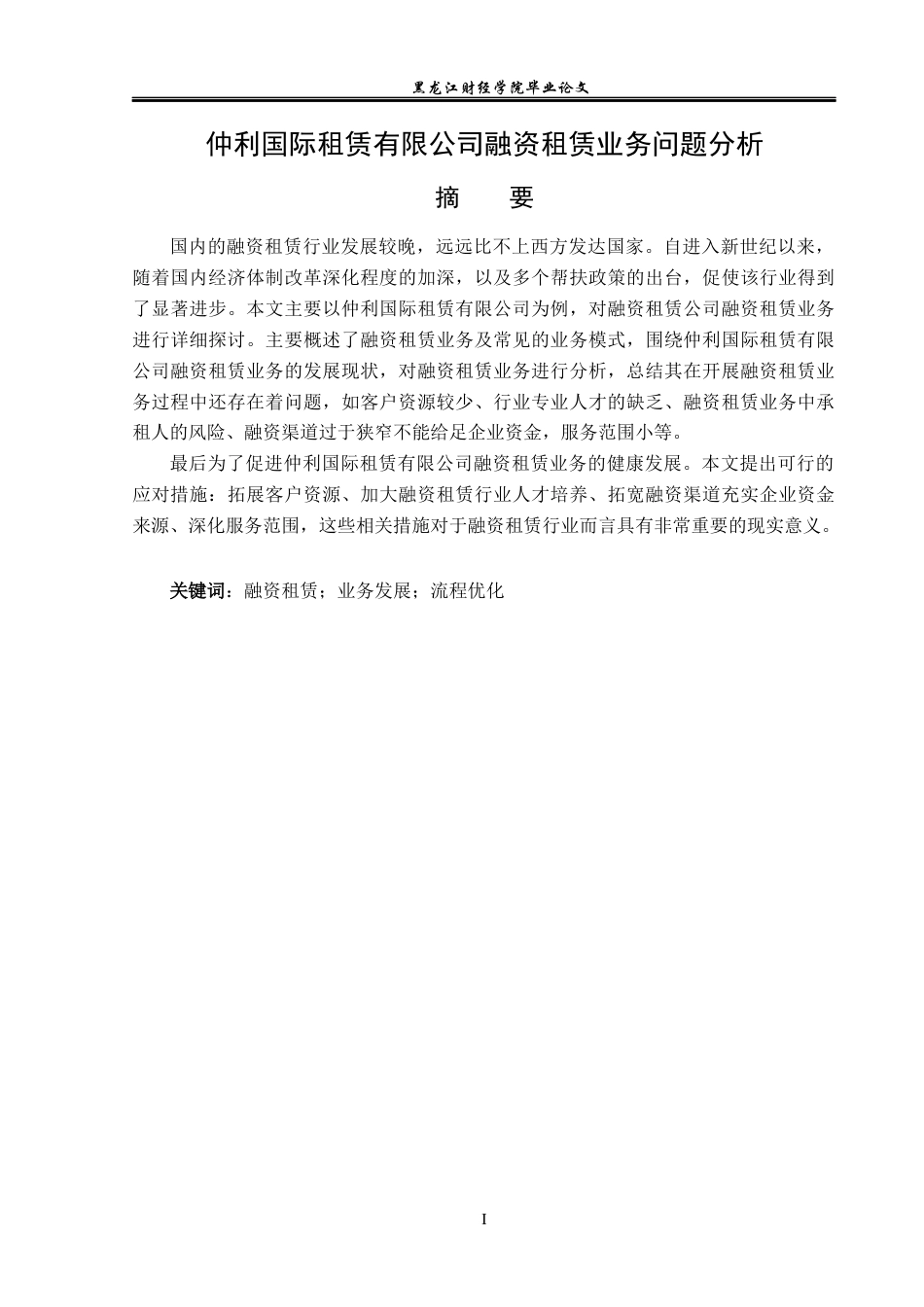 黑龙江财经学院毕业论文

仲利国际租赁有限公司融资租赁业务问题分析

摘　要

国内的融资租赁行业发展较晚，远远比不上西方发达国家。自进入新世纪以来，随着国内经济体制改革深化程度的加深，以及多个帮扶政策的出台，促使该行业得到了显著进步。本文主要以仲利国际租赁有限公司为例，对融资租赁公司融资租赁业务进行详细探讨。主要概述了融资租赁业务及常见的业务模式，围绕仲利国际租赁有限公司融资租赁业务的发展现状，对融资租赁业务进行分析，总结其在开展融资租赁业务过程中还存在着问题，如客户资源较少、行业专业人才的缺乏、融资租赁业务中承租人的风险、融资渠道过于狭窄不能给足企业资金，服务范围小等。

最后为了促进仲利国际租赁有限公司融资租赁业务的健康发展。本文提出可行的应对措施：拓展客户资源、加大融资租赁行业人才培养、拓宽融资渠道充实企业资金来源、深化服务范围，这些相关措施对于融资租赁行业而言具有非常重要的现实意义。

关键词：融资租赁；业务发展；流程优化

I